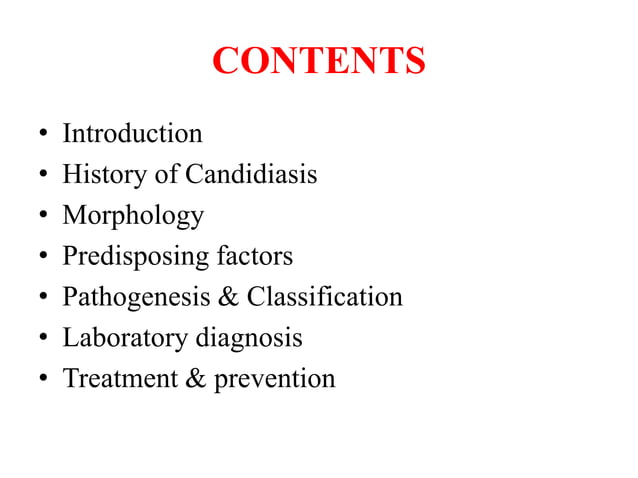 CONTENTS

• Introduction
• History of Candidiasis
• Morphology
• Predisposing factors
• Pathogenesis & Classification
• Laboratory diagnosis
• Treatment & prevention